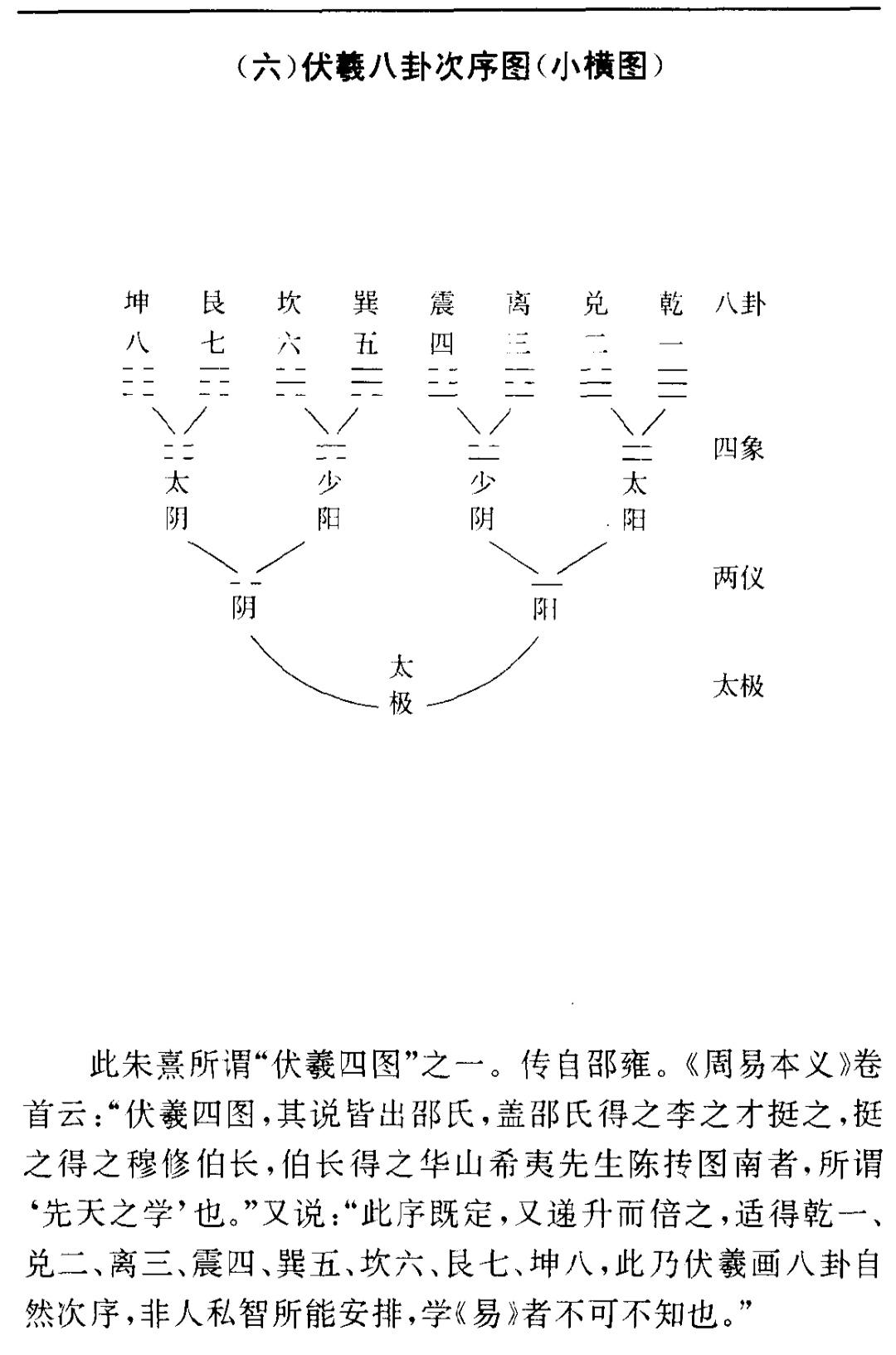 （六）伏羲八卦次序图（小横图）

坤 艮 坎 巽 震 离 兑 乾 八卦
八 七 六 五 四 三 二 一

四象
太阴 少阳 少阴 太阳

两仪
阴 阳

太极
太极

此朱熹所谓“伏羲四图”之一。传自邵雍。《周易本义》卷首云：“伏羲四图，其说皆出邵氏，盖邵氏得之李之才挺之，挺之得之穆修伯长，伯长得之华山希夷先生陈抟图南者，所谓‘先天之学’也。”又说：“此序既定，又递升而倍之，适得乾一、兑二、离三、震四、巽五、坎六、艮七、坤八，此乃伏羲画八卦自然次序，非人私智所能安排，学《易》者不可不知也。”